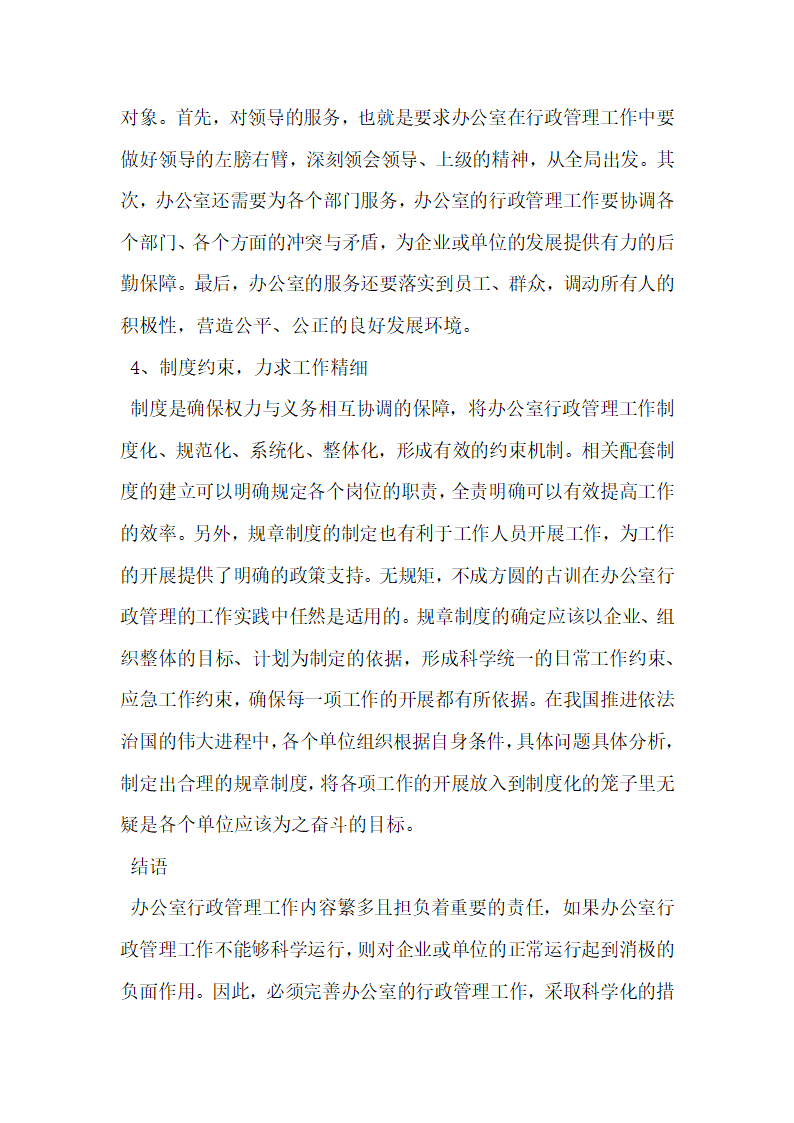 对象。首先，对领导的服务，也就是要求办公室在行政管理工作中要做好领导的左膀右臂，深刻领会领导、上级的精神，从全局出发。其次，办公室还需要为各个部门服务，办公室的行政管理工作要协调各个部门、各个方面的冲突与矛盾，为企业或单位的发展提供有力的后勤保障。最后，办公室的服务还要落实到员工、群众，调动所有人的积极性，营造公平、公正的良好发展环境。

4、制度约束，力求工作精细

制度是确保权力与义务相互协调的保障，将办公室行政管理工作制度化、规范化、系统化、整体化，形成有效的约束机制。相关配套制度的建立可以明确规定各个岗位的职责，全责明确可以有效提高工作的效率。另外，规章制度的制定也有利于工作人员开展工作，为工作的开展提供了明确的政策支持。无规矩，不成方圆的古训在办公室行政管理的工作实践中任然是适用的。规章制度的确定应该以企业、组织整体的目标、计划为制定的依据，形成科学统一的日常工作约束、应急工作约束，确保每一项工作的开展都有所依据。在我国推进依法治国的伟大进程中，各个单位组织根据自身条件，具体问题具体分析，制定出合理的规章制度，将各项工作的开展放入到制度化的笼子里无疑是各个单位应该为之奋斗的目标。

结语

办公室行政管理工作内容繁多且担负着重要的责任，如果办公室行政管理工作不能够科学运行，则对企业或单位的正常运行起到消极的负面作用。因此，必须完善办公室的行政管理工作，采取科学化的措